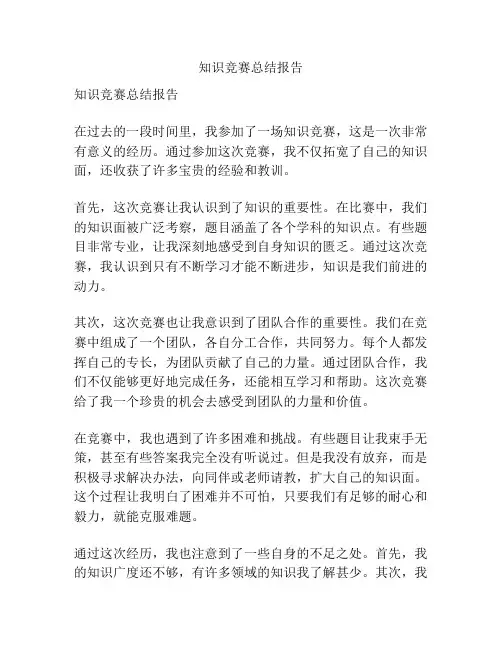 知识竞赛总结报告

知识竞赛总结报告

在过去的一段时间里，我参加了一场知识竞赛，这是一次非常有意义的经历。通过参加这次竞赛，我不仅拓宽了自己的知识面，还收获了许多宝贵的经验和教训。

首先，这次竞赛让我认识到了知识的重要性。在比赛中，我们的知识面被广泛考察，题目涵盖了各个学科的知识点。有些题目非常专业，让我深刻地感受到自身知识的匮乏。通过这次竞赛，我认识到只有不断学习才能不断进步，知识是我们前进的动力。

其次，这次竞赛也让我意识到了团队合作的重要性。我们在竞赛中组成了一个团队，各自分工合作，共同努力。每个人都发挥自己的专长，为团队贡献了自己的力量。通过团队合作，我们不仅能够更好地完成任务，还能相互学习和帮助。这次竞赛给了我一个珍贵的机会去感受到团队的力量和价值。

在竞赛中，我也遇到了许多困难和挑战。有些题目让我束手无策，甚至有些答案我完全没有听说过。但是我没有放弃，而是积极寻求解决办法，向同伴或老师请教，扩大自己的知识面。这个过程让我明白了困难并不可怕，只要我们有足够的耐心和毅力，就能克服难题。

通过这次经历，我也注意到了一些自身的不足之处。首先，我的知识广度还不够，有许多领域的知识我了解甚少。其次，我